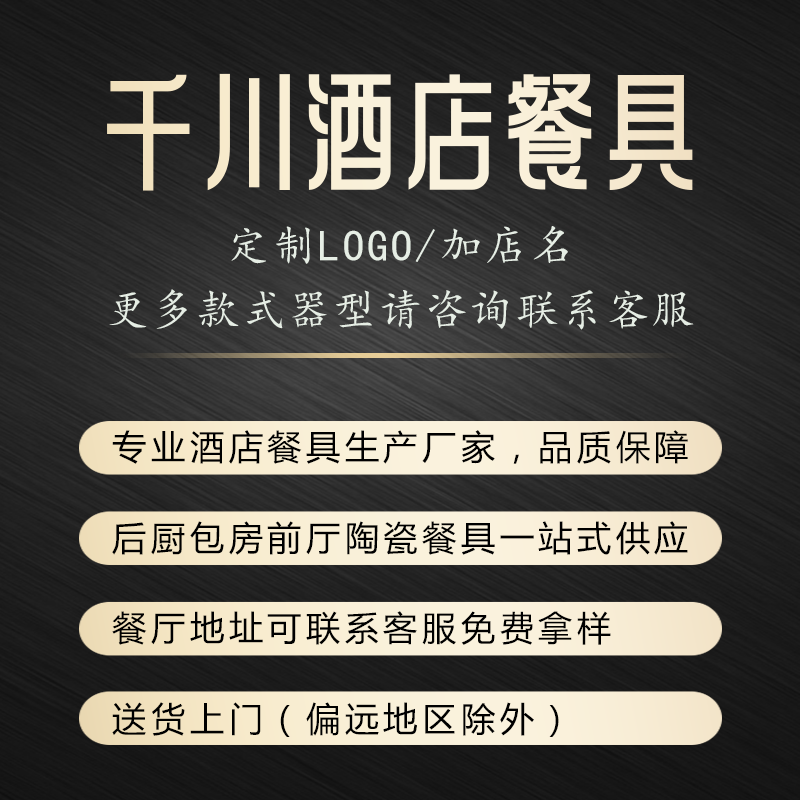 千川酒店餐具

定制LOGO/加店名

更多款式器型请咨询联系客服

专业酒店餐具生产厂家，品质保障

后厨包房前厅陶瓷餐具一站式供应

餐厅地址可联系客服免费拿样

送货上门（偏远地区除外）